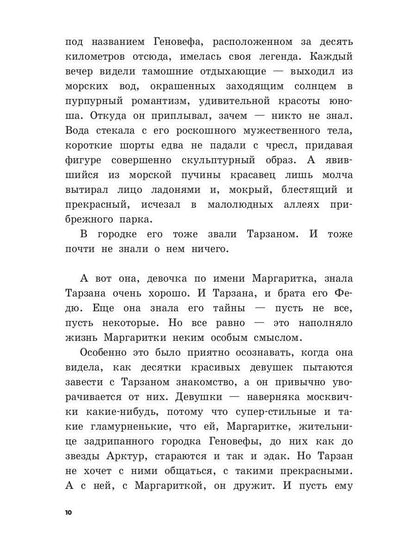 под названием Геновефа, расположенном за десять километров отсюда, имелась своя легенда. Каждый вечер видели тамошние отдыхающие — выходил из морских вод, окрашенных заходящим солнцем в пурпурный романтизм, удивительной красоты юноша. Откуда он приплывал, зачем — никто не знал. Вода стекала с его роскошного мужественного тела, короткие шорты едва не падали с чресл, придавая фигуре совершенно скульптурный образ. А явившийся из морской пучины красавец лишь молча вытирал лицо ладонями и, мокрый, блестящий и прекрасный, исчезал в малолюдных аллеях прибрежного парка.

В городке его тоже звали Тарзаном. И тоже почти не знали о нем ничего.

А вот она, девочка по имени Маргаритка, знала Тарзана очень хорошо. И Тарзана, и брата его Федю. Еще она знала его тайны — пусть не все, пусть некоторые. Но все равно — это наполняло жизнь Маргаритки неким особым смыслом.

Особенно это было приятно осознавать, когда она видела, как десятки красивых девушек пытаются завести с Тарзаном знакомство, а он привычно уворачивается от них. Девушки — наверняка москвички какие-нибудь, потому что супер-стильные и такие гламурненькие, что ей, Маргаритке, жительнице задрипанного городка Геновефы, до них как до звезды Арктур, стараются и так и эдак. Но Тарзан не хочет с ними общаться, с такими прекрасными. А с ней, с Маргариткой, он дружит. И пусть ему

10